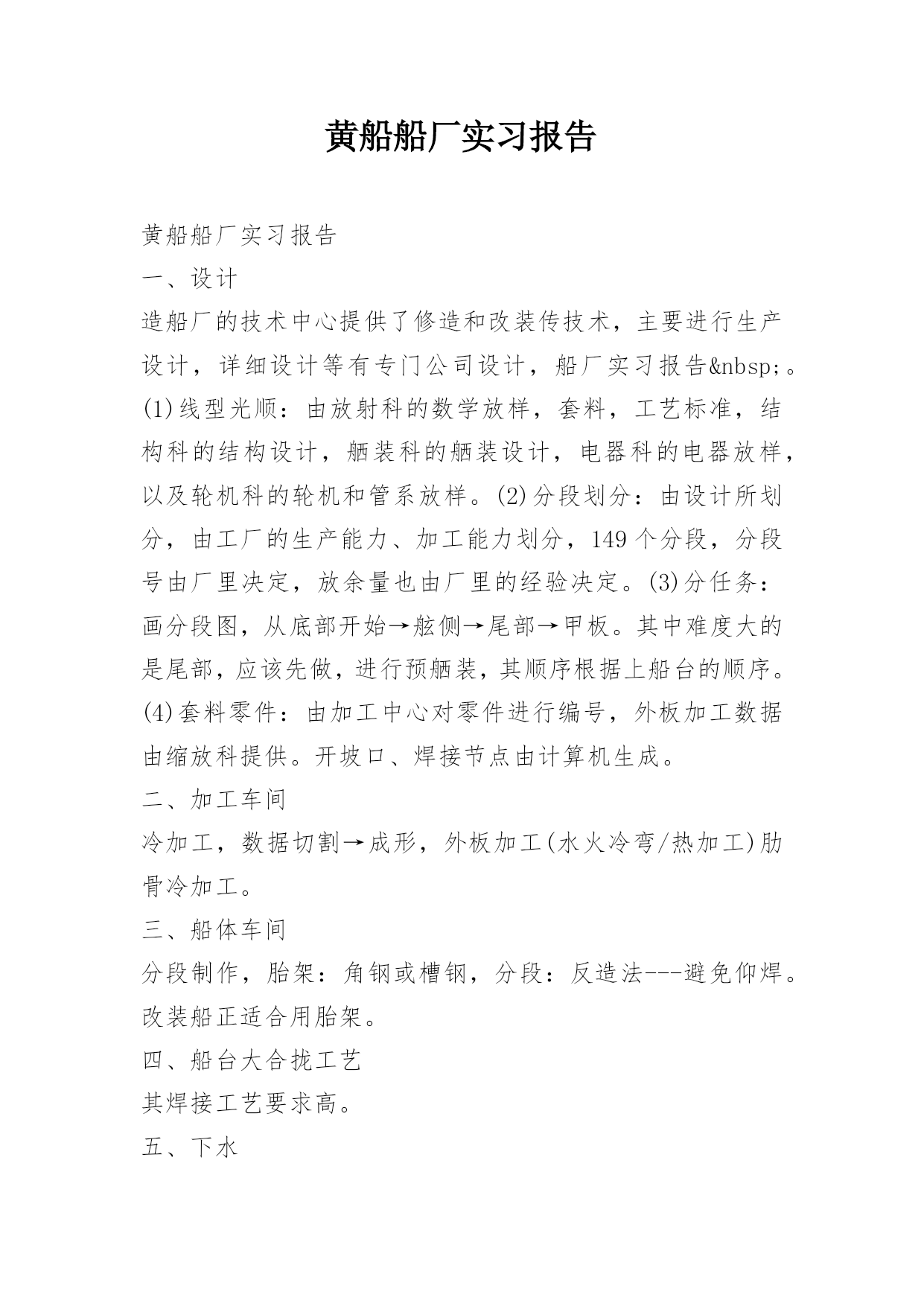 黄船船厂实习报告

黄船船厂实习报告

一、设计

造船厂的技术中心提供了修造和改装传技术，主要进行生产设计，详细设计等有专门公司设计，船厂实习报告&nbsp;。(1)线型光顺：由放射科的数学放样，套料，工艺标准，结构科的结构设计，舾装科的舾装设计，电器科的电器放样，以及轮机科的轮机和管系放样。(2)分段划分：由设计所划分，由工厂的生产能力、加工能力划分，149个分段，分段号由厂里决定，放余量也由厂里的经验决定。(3)分任务：画分段图，从底部开始→舷侧→尾部→甲板。其中难度大的是尾部，应该先做，进行预舾装，其顺序根据上船台的顺序。(4)套料零件：由加工中心对零件进行编号，外板加工数据由缩放科提供。开坡口、焊接节点由计算机生成。

二、加工车间

冷加工，数据切割→成形，外板加工(水火冷弯/热加工)肋骨冷加工。

三、船体车间

分段制作，胎架：角钢或槽钢，分段：反造法---避免仰焊。改装船正适合用胎架。

四、船台大合拢工艺

其焊接工艺要求高。

五、下水